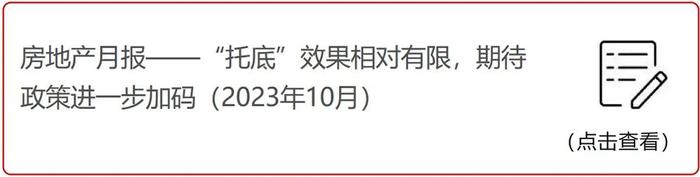 房地产月报——“托底”效果相对有限，期待政策进一步加码（2023年10月）

（点击查看）